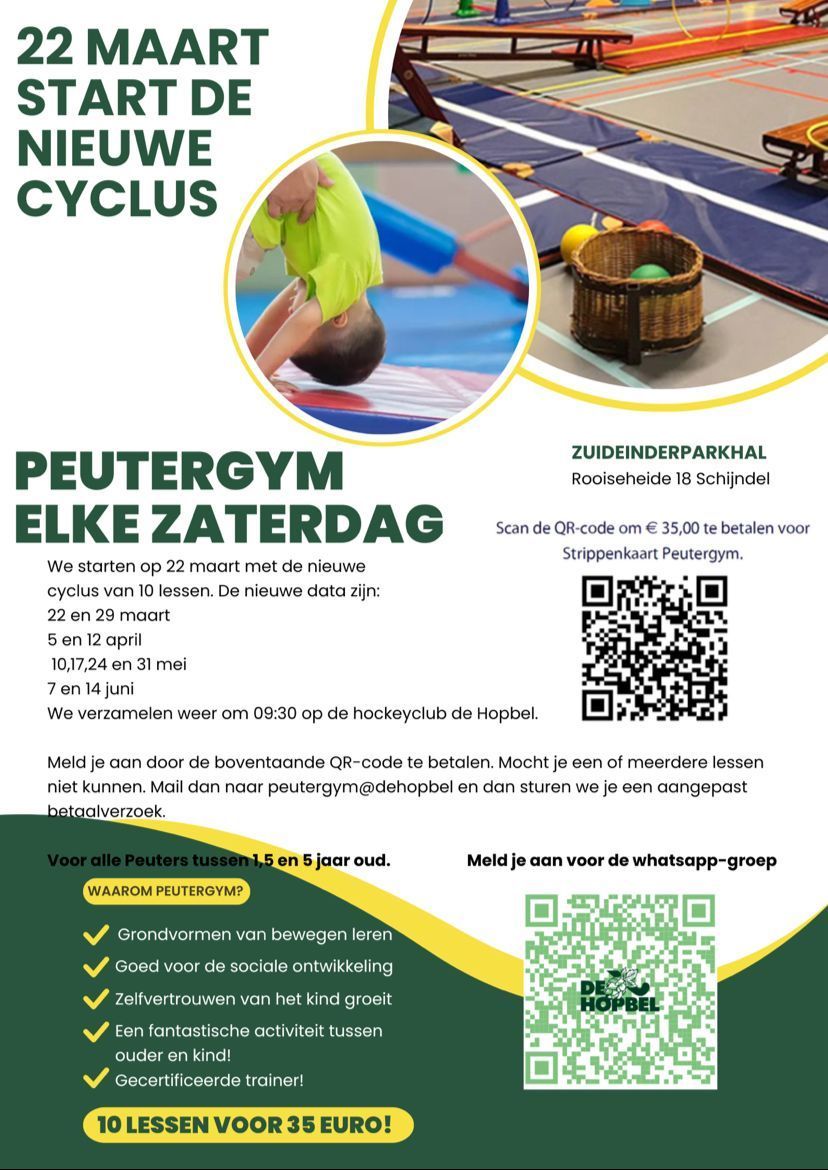 22 MAART START DE NIEUWE CYCLUS

PEUTERGYM
ELKE ZATERDAG

ZUIDEINDERPARKHAL
Rooiseheide 18 Schijndel

Scan de QR-code om € 35,00 te betalen voor Strippenkaart Peutergym.

We starten op 22 maart met de nieuwe cyclus van 10 lessen. De nieuwe data zijn:
22 en 29 maart
5 en 12 april
10,17,24 en 31 mei
7 en 14 juni
We verzamelen weer om 09:30 op de hockeyclub de Hopbel.

Meld je aan door de boventaande QR-code te betalen. Mocht je een of meerdere lessen niet kunnen. Mail dan naar peutergym@dehopbel en dan sturen we je een aangepast betaalverzoek.

Voor alle Peuters tussen 1,5 en 5 jaar oud.

Meld je aan voor de whatsapp-groep

WAAROM PEUTERGYM?

Grondvormen van bewegen leren
Goed voor de sociale ontwikkeling
Zelfvertrouwen van het kind groeit
Een fantastische activiteit tussen ouder en kind!
Gecertificeerde trainer!

DE HOPBEL

10 LESSEN VOOR 35 EURO!